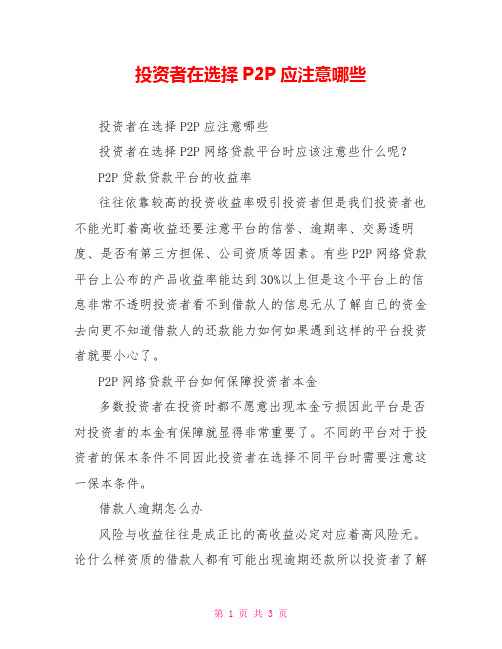 投资者在选择 P2P 应注意哪些

投资者在选择 P2P 应注意哪些

投资者在选择 P2P 网络贷款平台时应该注意些什么呢？

P2P 贷款贷款平台的收益率

往往依靠较高的投资收益率吸引投资者但是我们投资者也不能光盯着高收益还要注意平台的信誉、逾期率、交易透明度、是否有第三方担保、公司资质等因素。有些 P2P 网络贷款平台上公布的产品收益率能达到 30%以上但是这个平台上的信息非常不透明投资者看不到借款人的信息无从了解自己的资金去向更不知道借款人的还款能力如何如果遇到这样的平台投资者就要小心了。

P2P 网络贷款平台如何保障投资者本金

多数投资者在投资时都不愿意出现本金亏损因此平台是否对投资者的本金有保障就显得非常重要了。不同的平台对于投资者的保本条件不同因此投资者在选择不同平台时需要注意这一保本条件。

借款人逾期怎么办

风险与收益往往是成正比的高收益必定对应着高风险无。论什么样资质的借款人都有可能出现逾期还款所以投资者了解

第 1 页 共 3 页